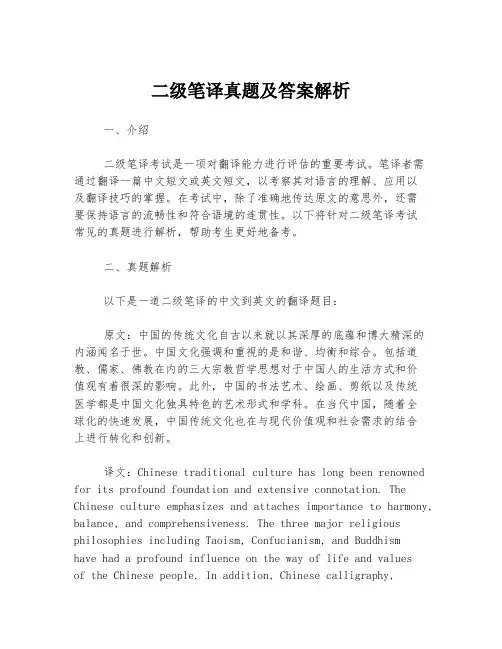 二级笔译真题及答案解析

一、介绍

二级笔译考试是一项对翻译能力进行评估的重要考试。笔译者需通过翻译一篇中文短文或英文短文，以考察其对语言的理解、应用以及翻译技巧的掌握。在考试中，除了准确地传达原文的意思外，还需要保持语言的流畅性和符合语境的连贯性。以下将针对二级笔译考试常见的真题进行解析，帮助考生更好地备考。

二、真题解析

以下是一道二级笔译的中文到英文的翻译题目：

原文：中国的传统文化自古以来就以其深厚的底蕴和博大精深的内涵闻名于世。中国文化强调和重视的是和谐、均衡和综合。包括道教、儒家、佛教在内的三大宗教哲学思想对于中国人的生活方式和价值观有着很深的影响。此外，中国的书法艺术、绘画、剪纸以及传统医学都是中国文化独具特色的艺术形式和学科。在当代中国，随着全球化的快速发展，中国传统文化也在与现代价值观和社会需求的结合上进行转化和创新。

译文：Chinese traditional culture has long been renowned for its profound foundation and extensive connotation. The Chinese culture emphasizes and attaches importance to harmony, balance, and comprehensiveness. The three major religious philosophies including Taoism, Confucianism, and Buddhism have had a profound influence on the way of life and values of the Chinese people. In addition, Chinese calligraphy,